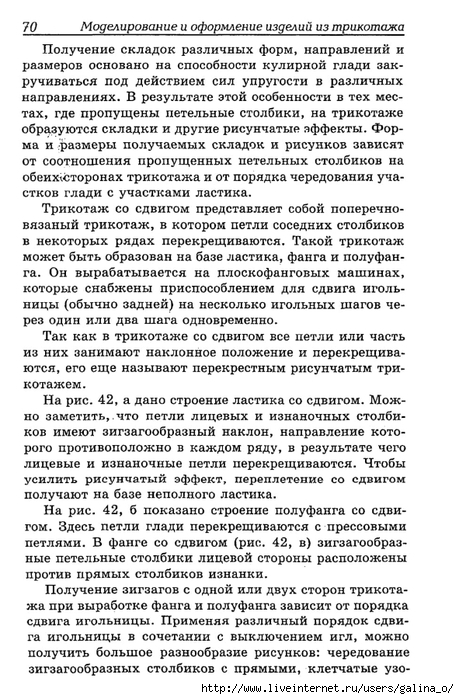 70 Моделирование и оформление изделий из трикотажа

Получение складок различных форм, направлений и размеров основано на способности кулирной глади закручиваться под действием сил упругости в различных направлениях. В результате этой особенности в тех местах, где пропущены петельные столбики, на трикотаже образуются складки и другие рисунчатые эффекты. Форма и размеры получаемых складок и рисунков зависят от соотношения пропущенных петельных столбиков на обеих сторонах трикотажа и от порядка чередования участков глади с участками ластика.

Трикотаж со сдвигом представляет собой поперечновязаный трикотаж, в котором петли соседних столбиков в некоторых рядах перекрещиваются. Такой трикотаж может быть образован на базе ластика, фанга и полуфанга. Он вырабатывается на плоскофанговых машинах, которые снабжены приспособлением для сдвига игольницы (обычно задней) на несколько игольных шагов через один или два шага одновременно.

Так как в трикотаже со сдвигом все петли или часть из них занимают наклонное положение и перекрещиваются, его еще называют перекрестным рисунчатым трикотажем.

На рис. 42, а дано строение ластика со сдвигом. Можно заметить, что петли лицевых и изнаночных столбиков имеют зигзагообразный наклон, направление которого противоположно в каждом ряду, в результате чего лицевые и изнаночные петли перекрещиваются. Чтобы усилить рисунчатый эффект, переплетение со сдвигом получают на базе неполного ластика.

На рис. 42, б показано строение полуфанга со сдвигом. Здесь петли глади перекрещиваются с прессовыми петлями. В фанге со сдвигом (рис. 42, в) зигзагообразные петельные столбики лицевой стороны расположены против прямых столбиков изнанки.

Получение зигзагов с одной или двух сторон трикотажа при выработке фанга и полуфанга зависит от порядка сдвига игольницы. Применяя различный порядок сдвига игольницы в сочетании с выключением игл, можно получить большое разнообразие рисунков: чередование зигзагообразных столбиков с прямыми, клетчатые узо-

http://www.liveinternet.ru/users/galina_o/